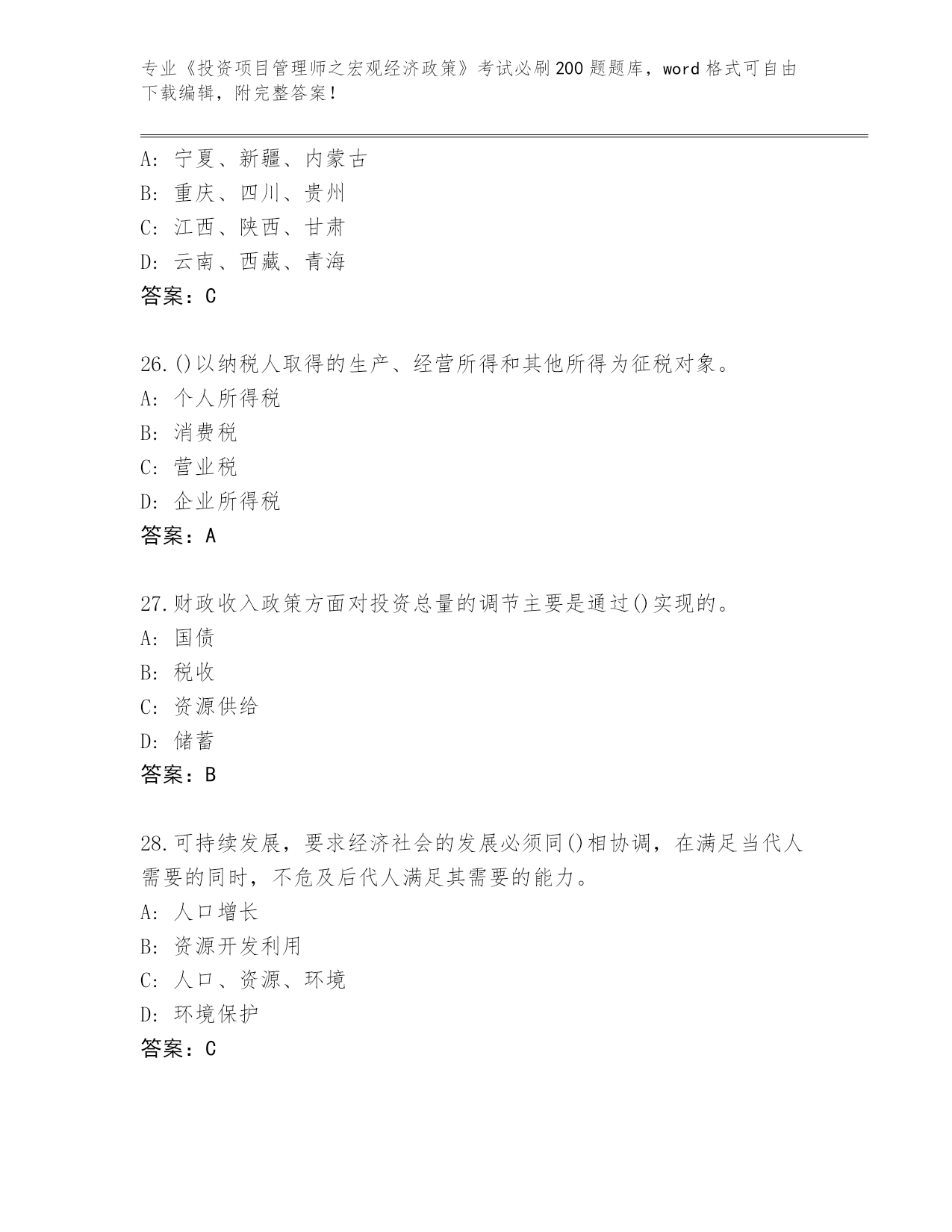 专业《投资项目管理师之宏观经济政策》考试必刷200题题库，word格式可自由下载编辑，附完整答案！

A：宁夏、新疆、内蒙古
B：重庆、四川、贵州
C：江西、陕西、甘肃
D：云南、西藏、青海
答案：C

26.()以纳税人取得的生产、经营所得和其他所得为征税对象。
A：个人所得税
B：消费税
C：营业税
D：企业所得税
答案：A

27.财政收入政策方面对投资总量的调节主要是通过()实现的。
A：国债
B：税收
C：资源供给
D：储蓄
答案：B

28.可持续发展，要求经济社会的发展必须同()相协调，在满足当代人需要的同时，不危及后代人满足其需要的能力。
A：人口增长
B：资源开发利用
C：人口、资源、环境
D：环境保护
答案：C